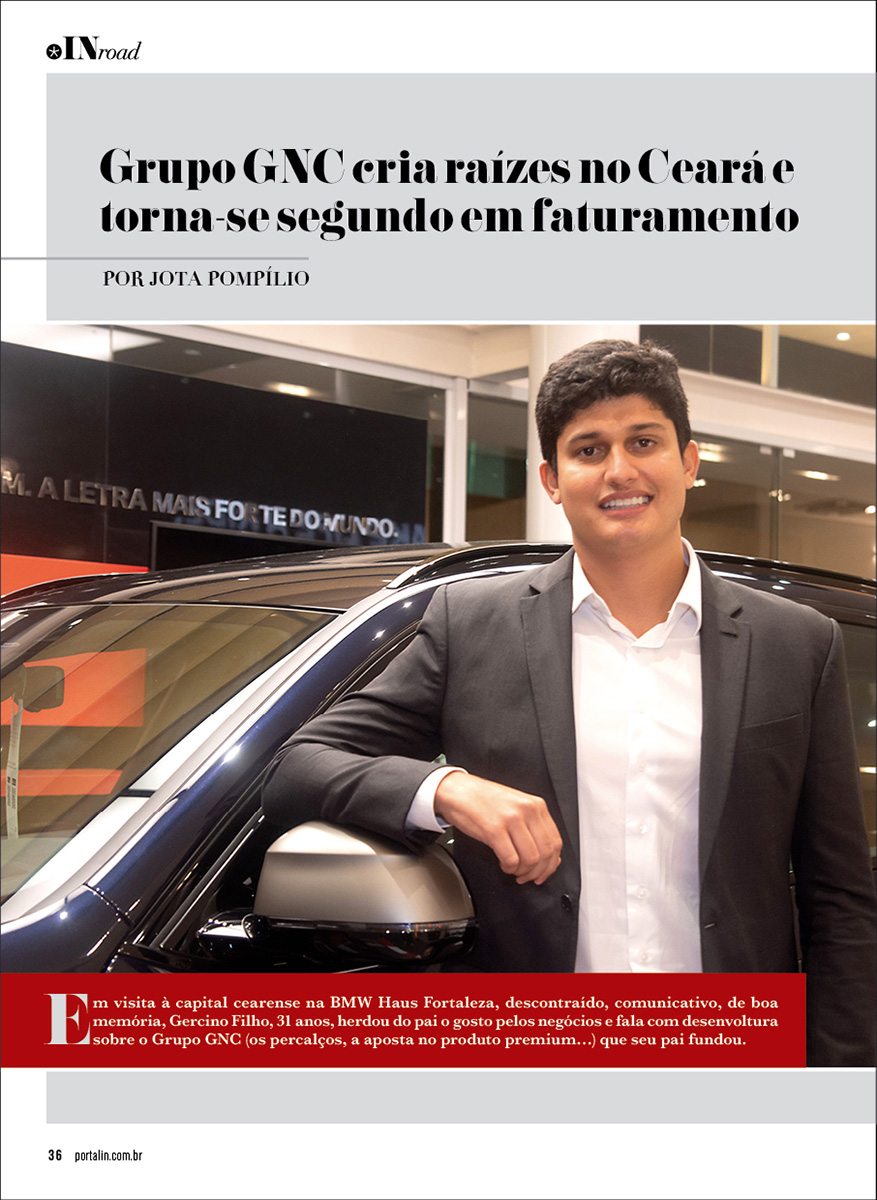 INroad

Grupo GNC cria raízes no Ceará e torna-se segundo em faturamento

POR JOTA POMPÍLIO

M. A LETRA MAIS FORTE DO MUNDO.

Em visita à capital cearense na BMW Haus Fortaleza, descontraído, comunicativo, de boa memória, Gercino Filho, 31 anos, herdou do pai o gosto pelos negócios e fala com desenvoltura sobre o Grupo GNC (os percalços, a aposta no produto premium...) que seu pai fundou.

36 portalin.com.br